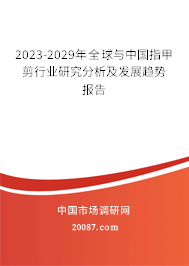 2023-2029年全球与中国指甲剪行业研究分析及发展趋势报告

中国市场调研网

20087.com